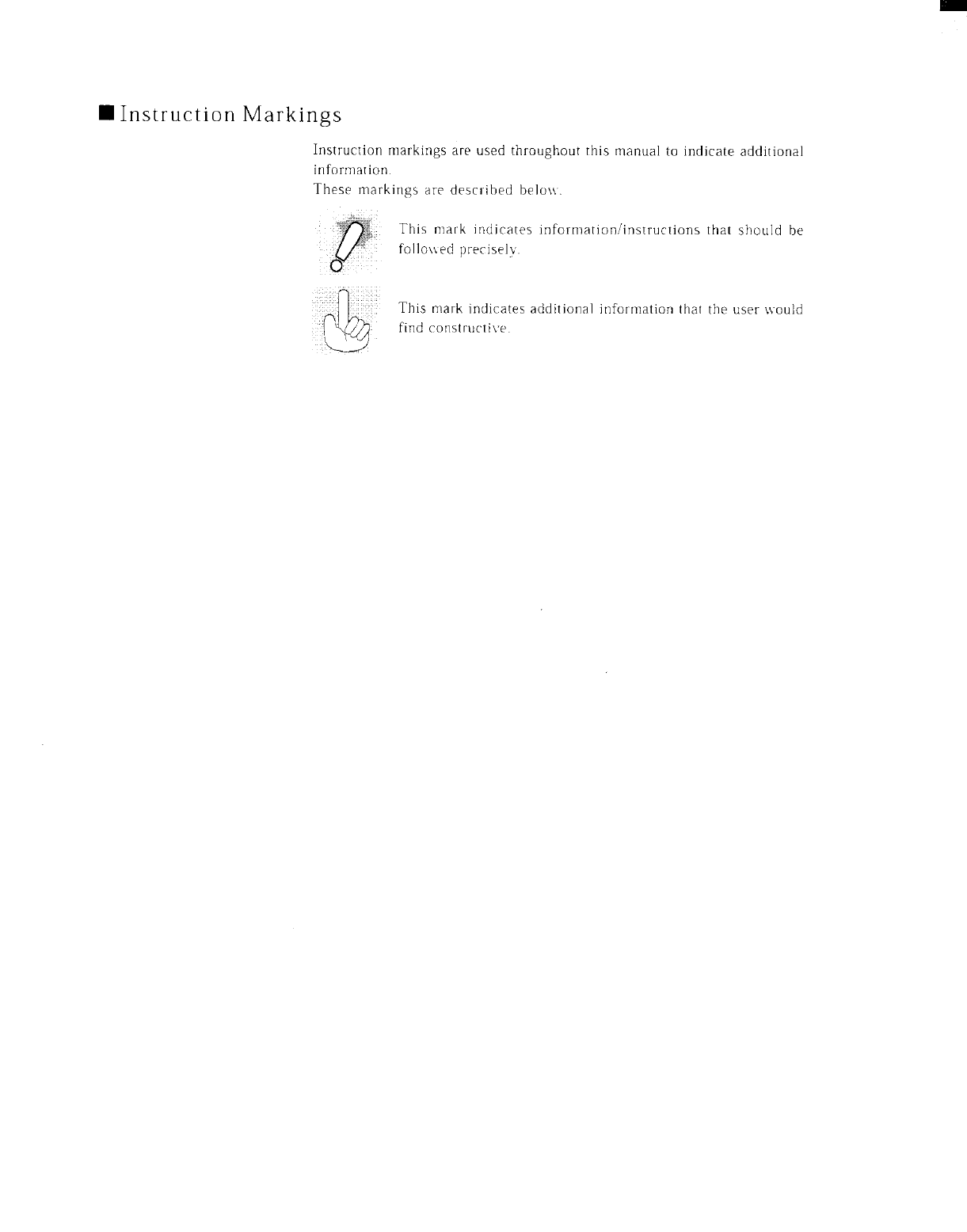 ■ Instruction Markings

Instruction markings are used throughout this manual to indicate additional information.
These markings are described below.

This mark indicates information/instructions that should be followed precisely.

This mark indicates additional information that the user would find constructive.